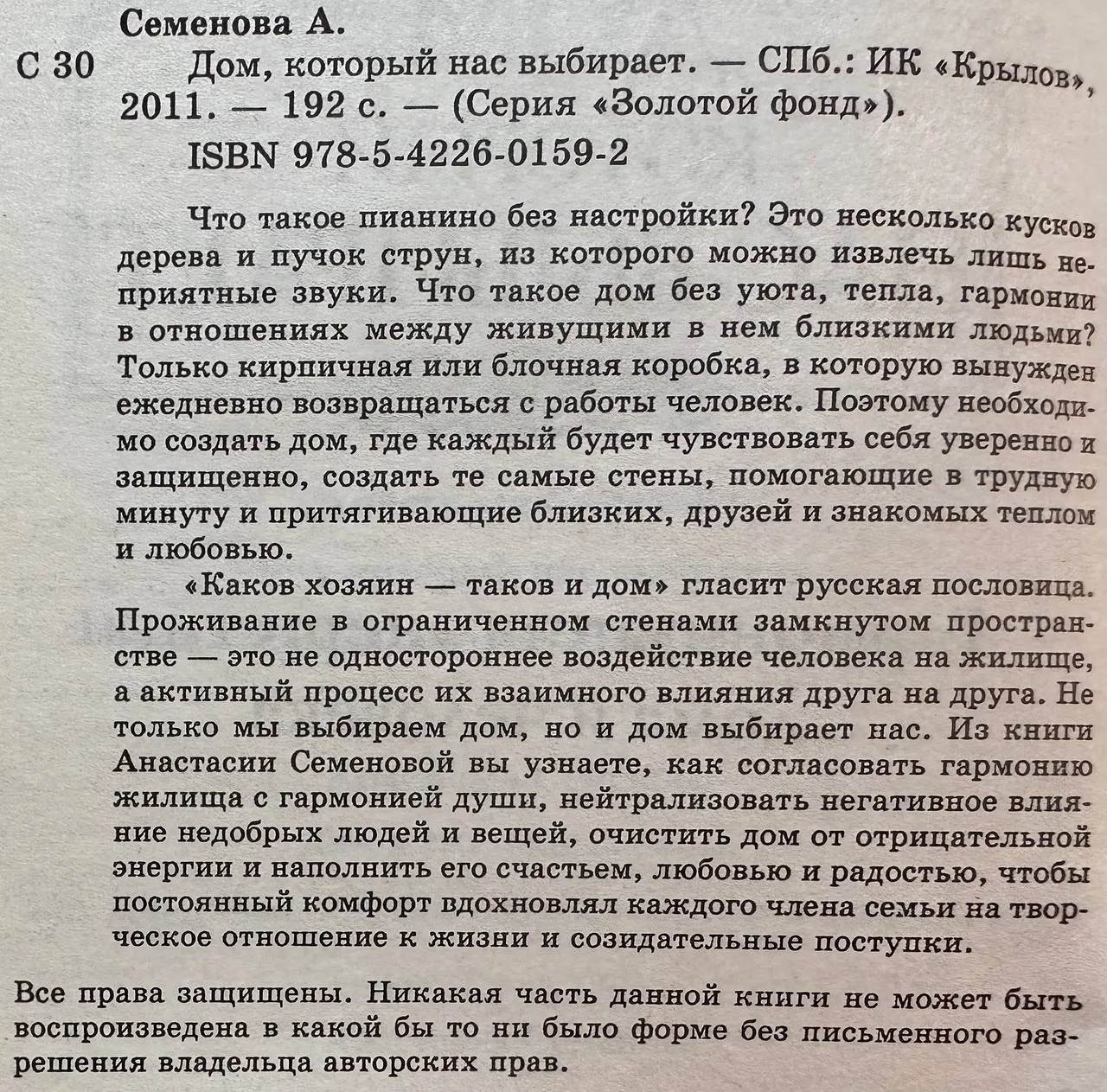 Семенова А.

С 30 Дом, который нас выбирает. — СПб.: ИК «Крылов», 2011. — 192 с. — (Серия «Золотой фонд»).

ISBN 978-5-4226-0159-2

Что такое пианино без настройки? Это несколько кусков дерева и пучок струн, из которого можно извлечь лишь неприятные звуки. Что такое дом без уюта, тепла, гармонии в отношениях между живущими в нем близкими людьми? Только кирпичная или блочная коробка, в которую вынужден ежедневно возвращаться с работы человек. Поэтому необходимо создать дом, где каждый будет чувствовать себя уверенно и защищенно, создать те самые стены, помогающие в трудную минуту и притягивающие близких, друзей и знакомых теплом и любовью.

«Каков хозяин — таков и дом» гласит русская пословица. Проживание в ограниченном стенами замкнутом пространстве — это не одностороннее воздействие человека на жилище, а активный процесс их взаимного влияния друга на друга. Не только мы выбираем дом, но и дом выбирает нас. Из книги Анастасии Семеновой вы узнаете, как согласовать гармонию жилища с гармонией души, нейтрализовать негативное влияние недобрых людей и вещей, очистить дом от отрицательной энергии и наполнить его счастьем, любовью и радостью, чтобы постоянный комфорт вдохновлял каждого члена семьи на творческое отношение к жизни и созидательные поступки.

Все права защищены. Никакая часть данной книги не может быть воспроизведена в какой бы то ни было форме без письменного разрешения владельца авторских прав.